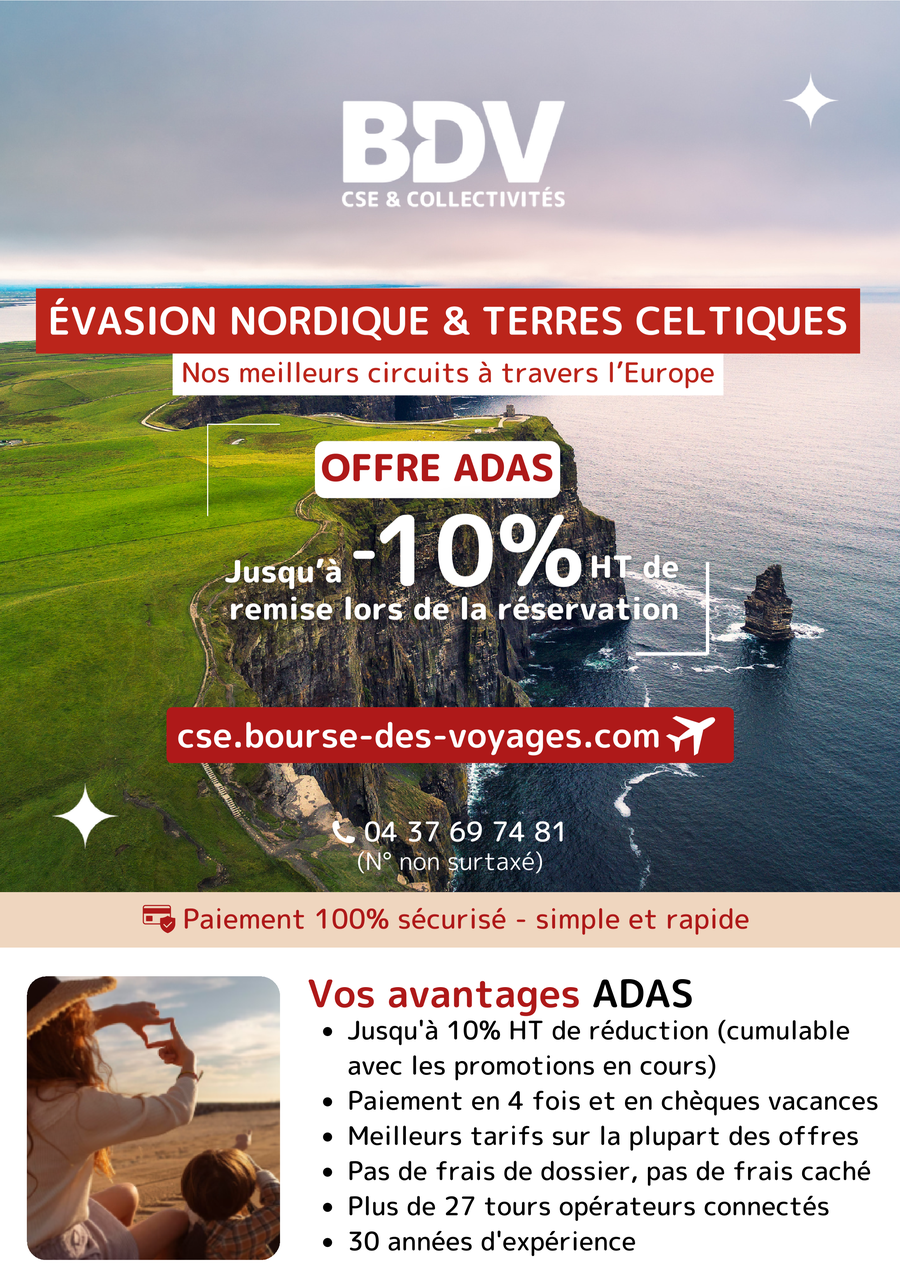 BDV
CSE & COLLECTIVITÉS

ÉVASION NORDIQUE & TERRES CELTIQUES

Nos meilleurs circuits à travers l'Europe

OFFRE ADAS

Jusqu'à -10% HT de remise lors de la réservation

cse.bourse-des-voyages.com

04 37 69 74 81
(N° non surtaxé)

Paiement 100% sécurisé - simple et rapide

Vos avantages ADAS

• Jusqu'à 10% HT de réduction (cumulable avec les promotions en cours)
• Paiement en 4 fois et en chèques vacances
• Meilleurs tarifs sur la plupart des offres
• Pas de frais de dossier, pas de frais caché
• Plus de 27 tours opérateurs connectés
• 30 années d'expérience